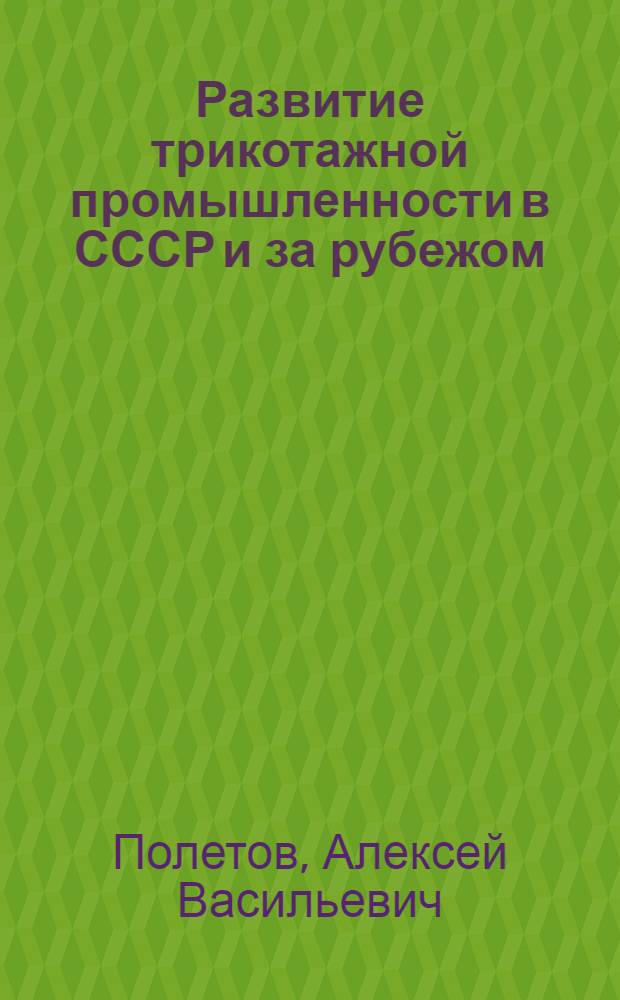 Развитие трикотажной промышленности в СССР и за рубежом

Полетов, Алексей Васильевич